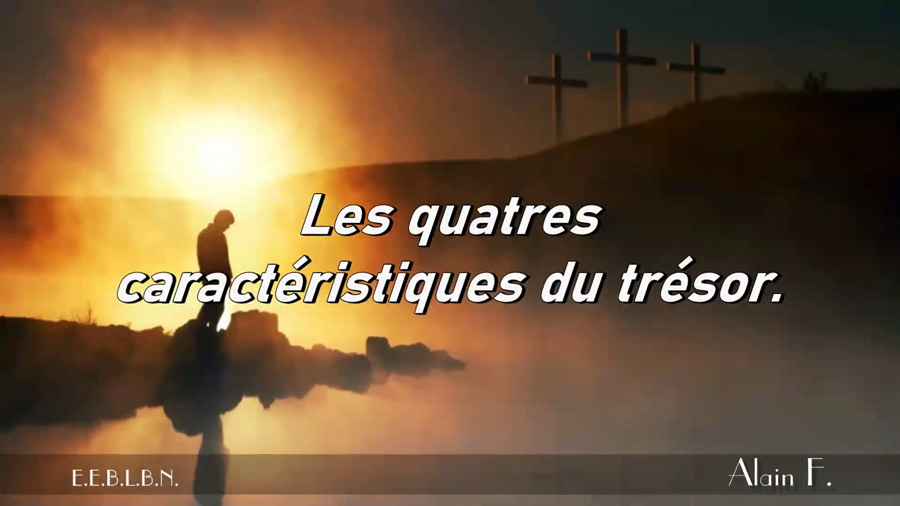 Les quatres caractéristiques du trésor.

E.E.B.L.B.N.

Alain F.